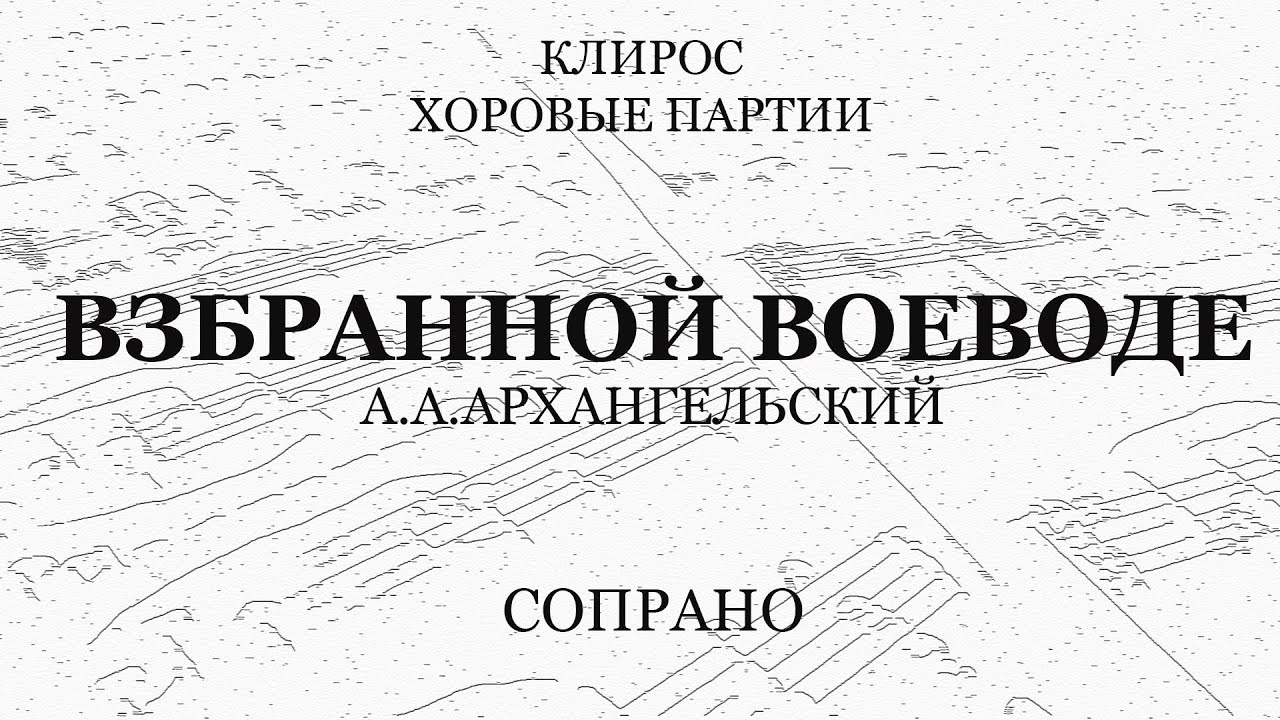 КЛИРОС
ХОРОВЫЕ ПАРТИИ

ВЗБРАННОЙ ВОЕВОДЕ
А.А.АРХАНГЕЛЬСКИЙ

СОПРАНО